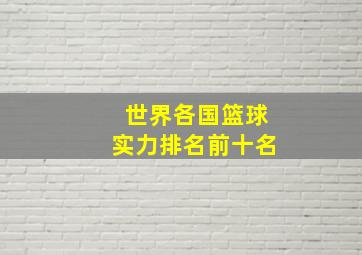 世界各国篮球
实力排名前十名